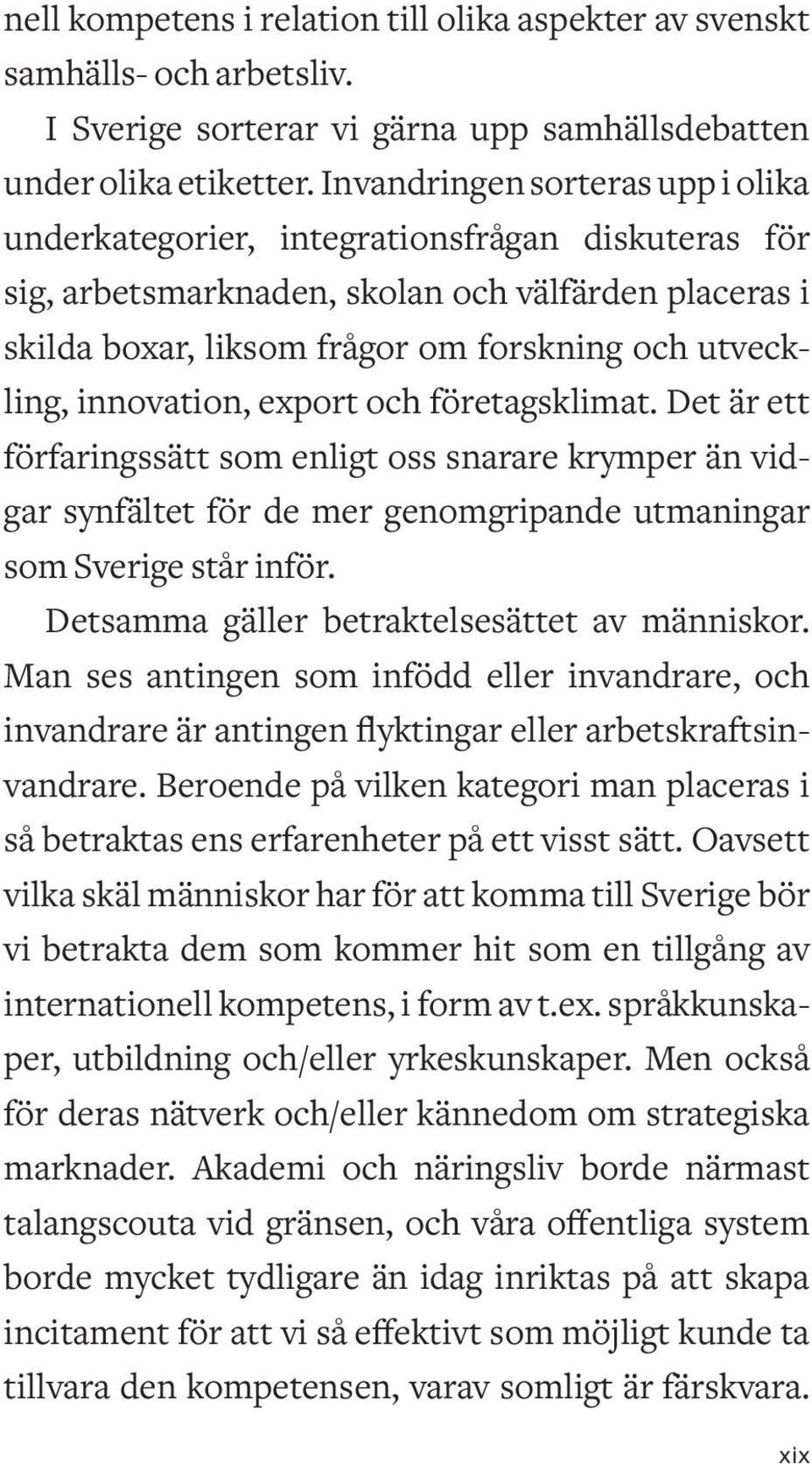 nell kompetens i relation till olika aspekter av svenskt samhälls- och arbetsliv.

I Sverige sorterar vi gärna upp samhällsdebatten under olika etiketter. Invandringen sorteras upp i olika underkategorier, integrationsfrågan diskuteras för sig, arbetsmarknaden, skolan och välfärden placeras i skilda boxar, liksom frågor om forskning och utveckling, innovation, export och företagsklimat. Det är ett förfaringssätt som enligt oss snarare krymper än vidgar synfältet för de mer genomgripande utmaningar som Sverige står inför.

Detsamma gäller betraktelsesättet av människor. Man ses antingen som infödd eller invandrare, och invandrare är antingen flyktingar eller arbetskraftsinvandrare. Beroende på vilken kategori man placeras i så betraktas ens erfarenheter på ett visst sätt. Oavsett vilka skäl människor har för att komma till Sverige bör vi betrakta dem som kommer hit som en tillgång av internationell kompetens, i form av t.ex. språkkunskaper, utbildning och/eller yrkeskunskaper. Men också för deras nätverk och/eller kännedom om strategiska marknader. Akademi och näringsliv borde närmast talangscouta vid gränsen, och våra offentliga system borde mycket tydligare än idag inriktas på att skapa incitament för att vi så effektivt som möjligt kunde ta tillvara den kompetensen, varav somligt är färskvara.

xix